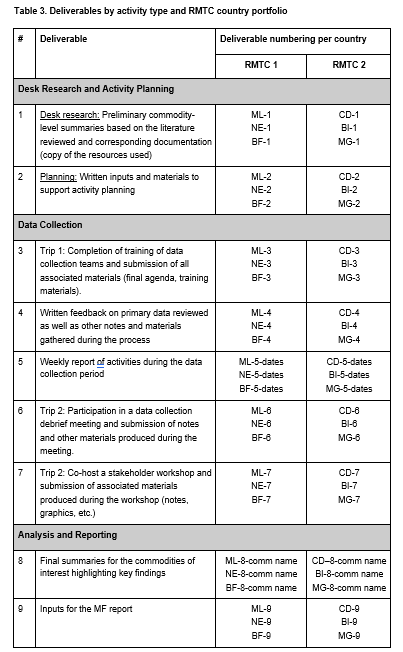 Table 3. Deliverables by activity type and RMTC country portfolio

| # | Deliverable | Deliverable numbering per country | |
|---|---|---|---|
| | | RMTC 1 | RMTC 2 |
| Desk Research and Activity Planning | | | |
| 1 | Desk research: Preliminary commodity-level summaries based on the literature reviewed and corresponding documentation (copy of the resources used) | ML-1 NE-1 BF-1 | CD-1 BI-1 MG-1 |
| 2 | Planning: Written inputs and materials to support activity planning | ML-2 NE-2 BF-2 | CD-2 BI-2 MG-2 |
| Data Collection | | | |
| 3 | Trip 1: Completion of training of data collection teams and submission of all associated materials (final agenda, training materials). | ML-3 NE-3 BF-3 | CD-3 BI-3 MG-3 |
| 4 | Written feedback on primary data reviewed as well as other notes and materials gathered during the process | ML-4 NE-4 BF-4 | CD-4 BI-4 MG-4 |
| 5 | Weekly report of activities during the data collection period | ML-5-dates NE-5-dates BF-5-dates | CD-5-dates BI-5-dates MG-5-dates |
| 6 | Trip 2: Participation in a data collection debrief meeting and submission of notes and other materials produced during the meeting. | ML-6 NE-6 BF-6 | CD-6 BI-6 MG-6 |
| 7 | Trip 2: Co-host a stakeholder workshop and submission of associated materials produced during the workshop (notes, graphics, etc.) | ML-7 NE-7 BF-7 | CD-7 BI-7 MG-7 |
| Analysis and Reporting | | | |
| 8 | Final summaries for the commodities of interest highlighting key findings | ML-8-comm name NE-8-comm name BF-8-comm name | CD–8-comm name BI-8-comm name MG-8-comm name |
| 9 | Inputs for the MF report | ML-9 NE-9 BF-9 | CD-9 BI-9 MG-9 |